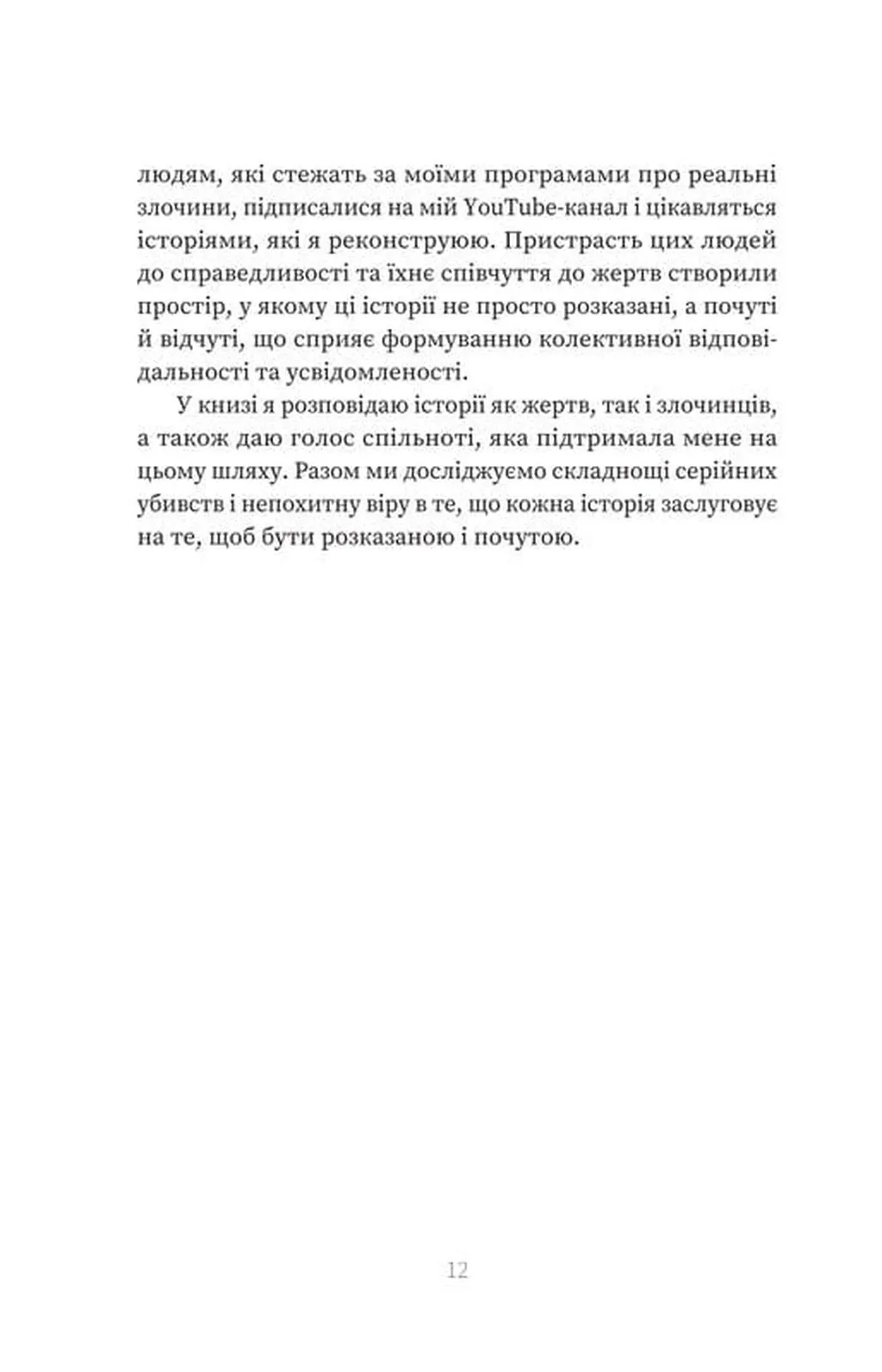 людям, які стежать за моїми програмами про реальні злочини, підписалися на мій YouTube-канал і цікавляться історіями, які я реконструюю. Пристрасть цих людей до справедливості та їхнє співчуття до жертв створили простір, у якому ці історії не просто розказані, а почуті й відчуті, що сприяє формуванню колективної відповідальності та усвідомленості.

У книзі я розповідаю історії як жертв, так і злочинців, а також даю голос спільноті, яка підтримала мене на цьому шляху. Разом ми досліджуємо складнощі серійних убивств і непохитну віру в те, що кожна історія заслуговує на те, щоб бути розказаною і почутою.

12